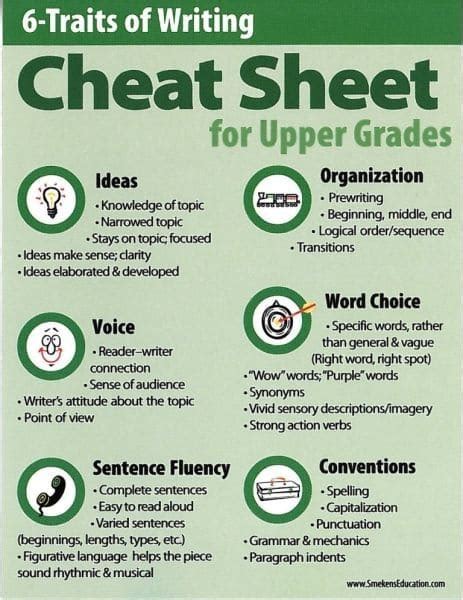 6-Traits of Writing

Cheat Sheet

for Upper Grades

Ideas

• Knowledge of topic
• Narrowed topic
• Stays on topic; focused
• Ideas make sense; clarity
• Ideas elaborated & developed

Voice

• Reader–writer connection
• Sense of audience
• Writer's attitude about the topic
• Point of view

Sentence Fluency

• Complete sentences
• Easy to read aloud
• Varied sentences (beginnings, lengths, types, etc.)
• Figurative language helps the piece sound rhythmic & musical

Organization

• Prewriting
• Beginning, middle, end
• Logical order/sequence
• Transitions

Word Choice

• Specific words, rather than general & vague (Right word, right spot)
• "Wow" words; "Purple" words
• Synonyms
• Vivid sensory descriptions/imagery
• Strong action verbs

Conventions

• Spelling
• Capitalization
• Punctuation
• Grammar & mechanics
• Paragraph indents

www.SmekensEducation.com